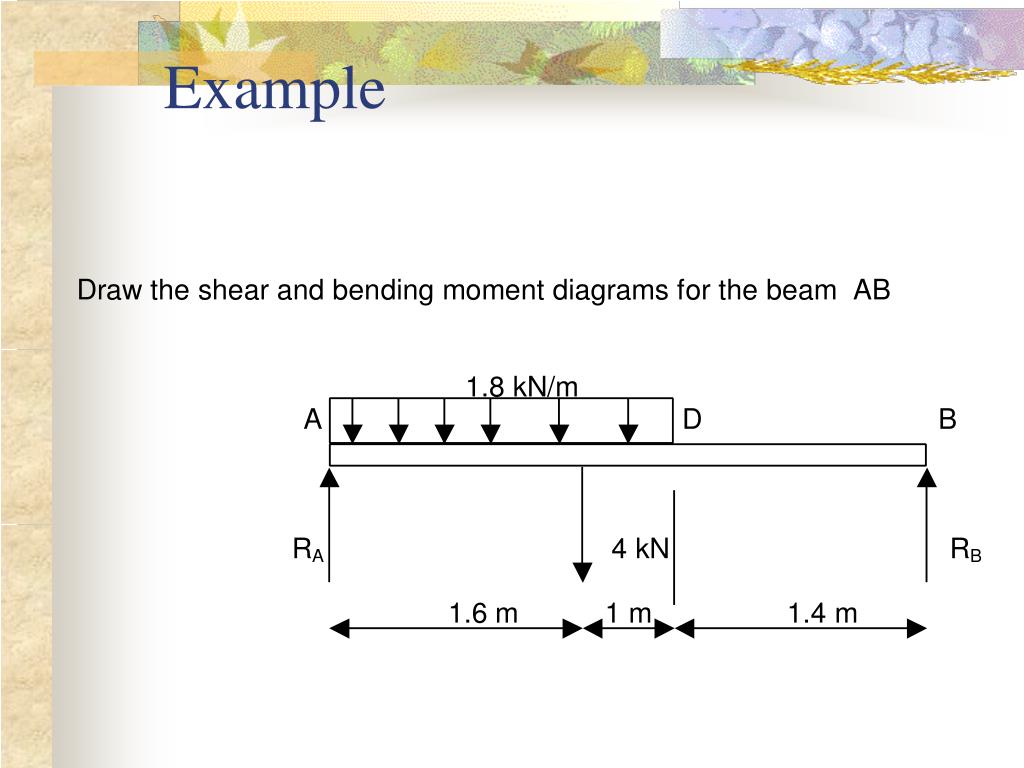 Example

Draw the shear and bending moment diagrams for the beam AB

1.8 kN/m

A

D

B

$R_A$

4 kN

$R_B$

1.6 m

1 m

1.4 m